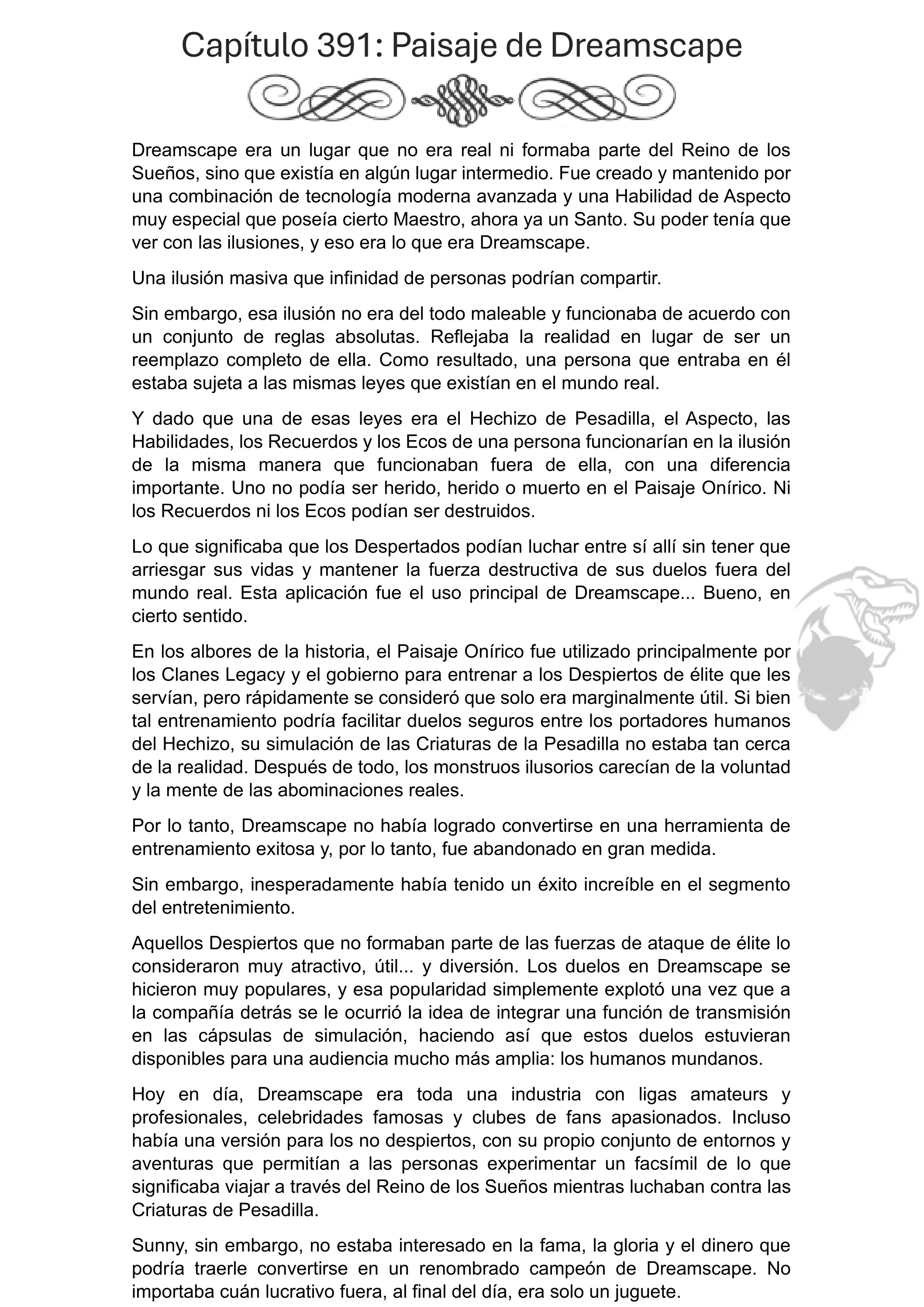 Capítulo 391: Paisaje de Dreamscape

Dreamscape era un lugar que no era real ni formaba parte del Reino de los Sueños, sino que existía en algún lugar intermedio. Fue creado y mantenido por una combinación de tecnología moderna avanzada y una Habilidad de Aspecto muy especial que poseía cierto Maestro, ahora ya un Santo. Su poder tenía que ver con las ilusiones, y eso era lo que era Dreamscape.

Una ilusión masiva que infinidad de personas podrían compartir.

Sin embargo, esa ilusión no era del todo maleable y funcionaba de acuerdo con un conjunto de reglas absolutas. Reflejaba la realidad en lugar de ser un reemplazo completo de ella. Como resultado, una persona que entraba en él estaba sujeta a las mismas leyes que existían en el mundo real.

Y dado que una de esas leyes era el Hechizo de Pesadilla, el Aspecto, las Habilidades, los Recuerdos y los Ecos de una persona funcionarían en la ilusión de la misma manera que funcionaban fuera de ella, con una diferencia importante. Uno no podía ser herido, herido o muerto en el Paisaje Onírico. Ni los Recuerdos ni los Ecos podían ser destruidos.

Lo que significaba que los Despertados podían luchar entre sí allí sin tener que arriesgar sus vidas y mantener la fuerza destructiva de sus duelos fuera del mundo real. Esta aplicación fue el uso principal de Dreamscape... Bueno, en cierto sentido.

En los albores de la historia, el Paisaje Onírico fue utilizado principalmente por los Clanes Legacy y el gobierno para entrenar a los Despiertos de élite que les servían, pero rápidamente se consideró que solo era marginalmente útil. Si bien tal entrenamiento podría facilitar duelos seguros entre los portadores humanos del Hechizo, su simulación de las Criaturas de la Pesadilla no estaba tan cerca de la realidad. Después de todo, los monstruos ilusorios carecían de la voluntad y la mente de las abominaciones reales.

Por lo tanto, Dreamscape no había logrado convertirse en una herramienta de entrenamiento exitosa y, por lo tanto, fue abandonado en gran medida.

Sin embargo, inesperadamente había tenido un éxito increíble en el segmento del entretenimiento.

Aquellos Despiertos que no formaban parte de las fuerzas de ataque de élite lo consideraron muy atractivo, útil... y diversión. Los duelos en Dreamscape se hicieron muy populares, y esa popularidad simplemente explotó una vez que a la compañía detrás se le ocurrió la idea de integrar una función de transmisión en las cápsulas de simulación, haciendo así que estos duelos estuvieran disponibles para una audiencia mucho más amplia: los humanos mundanos.

Hoy en día, Dreamscape era toda una industria con ligas amateurs y profesionales, celebridades famosas y clubes de fans apasionados. Incluso había una versión para los no despiertos, con su propio conjunto de entornos y aventuras que permitían a las personas experimentar un facsímil de lo que significaba viajar a través del Reino de los Sueños mientras luchaban contra las Criaturas de Pesadilla.

Sunny, sin embargo, no estaba interesado en la fama, la gloria y el dinero que podría traerle convertirse en un renombrado campeón de Dreamscape. No importaba cuán lucrativo fuera, al final del día, era solo un juguete.